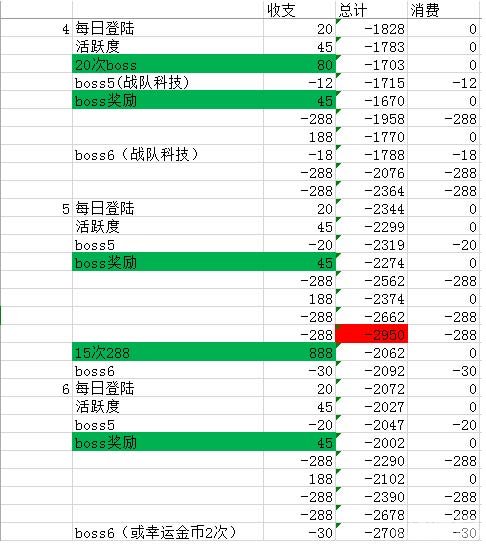 |  |  | 收支 | 总计 | 消费 |
|---|---|---|---|---|
| 4 | 每日登陆 | 20 | -1828 | 0 |
|  | 活跃度 | 45 | -1783 | 0 |
|  | 20次boss | 80 | -1703 | 0 |
|  | boss5(战队科技) | -12 | -1715 | -12 |
|  | boss奖励 | 45 | -1670 | 0 |
|  |  | -288 | -1958 | -288 |
|  |  | 188 | -1770 | 0 |
|  | boss6（战队科技） | -18 | -1788 | -18 |
|  |  | -288 | -2076 | -288 |
|  |  | -288 | -2364 | -288 |
| 5 | 每日登陆 | 20 | -2344 | 0 |
|  | 活跃度 | 45 | -2299 | 0 |
|  | boss5 | -20 | -2319 | -20 |
|  | boss奖励 | 45 | -2274 | 0 |
|  |  | -288 | -2562 | -288 |
|  |  | 188 | -2374 | 0 |
|  |  | -288 | -2662 | -288 |
|  |  | -288 | -2950 | -288 |
|  | 15次288 | 888 | -2062 | 0 |
|  | boss6 | -30 | -2092 | -30 |
| 6 | 每日登陆 | 20 | -2072 | 0 |
|  | 活跃度 | 45 | -2027 | 0 |
|  | boss5 | -20 | -2047 | -20 |
|  | boss奖励 | 45 | -2002 | 0 |
|  |  | -288 | -2290 | -288 |
|  |  | 188 | -2102 | 0 |
|  |  | -288 | -2390 | -288 |
|  |  | -288 | -2678 | -288 |
|  | boss6（或幸运金币2次） | -30 | -2708 | -30 |